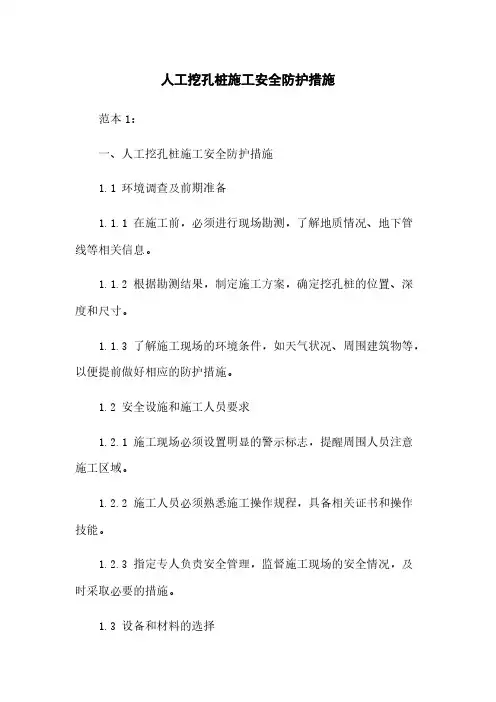 人工挖孔桩施工安全防护措施

范本 1：

一、人工挖孔桩施工安全防护措施

1.1 环境调查及前期准备

1.1.1 在施工前，必须进行现场勘测，了解地质情况、地下管线等相关信息。

1.1.2 根据勘测结果，制定施工方案，确定挖孔桩的位置、深度和尺寸。

1.1.3 了解施工现场的环境条件，如天气状况、周围建筑物等，以便提前做好相应的防护措施。

1.2 安全设施和施工人员要求

1.2.1 施工现场必须设置明显的警示标志，提醒周围人员注意施工区域。

1.2.2 施工人员必须熟悉施工操作规程，具备相关证书和操作技能。

1.2.3 指定专人负责安全管理，监督施工现场的安全情况，及时采取必要的措施。

1.3 设备和材料的选择